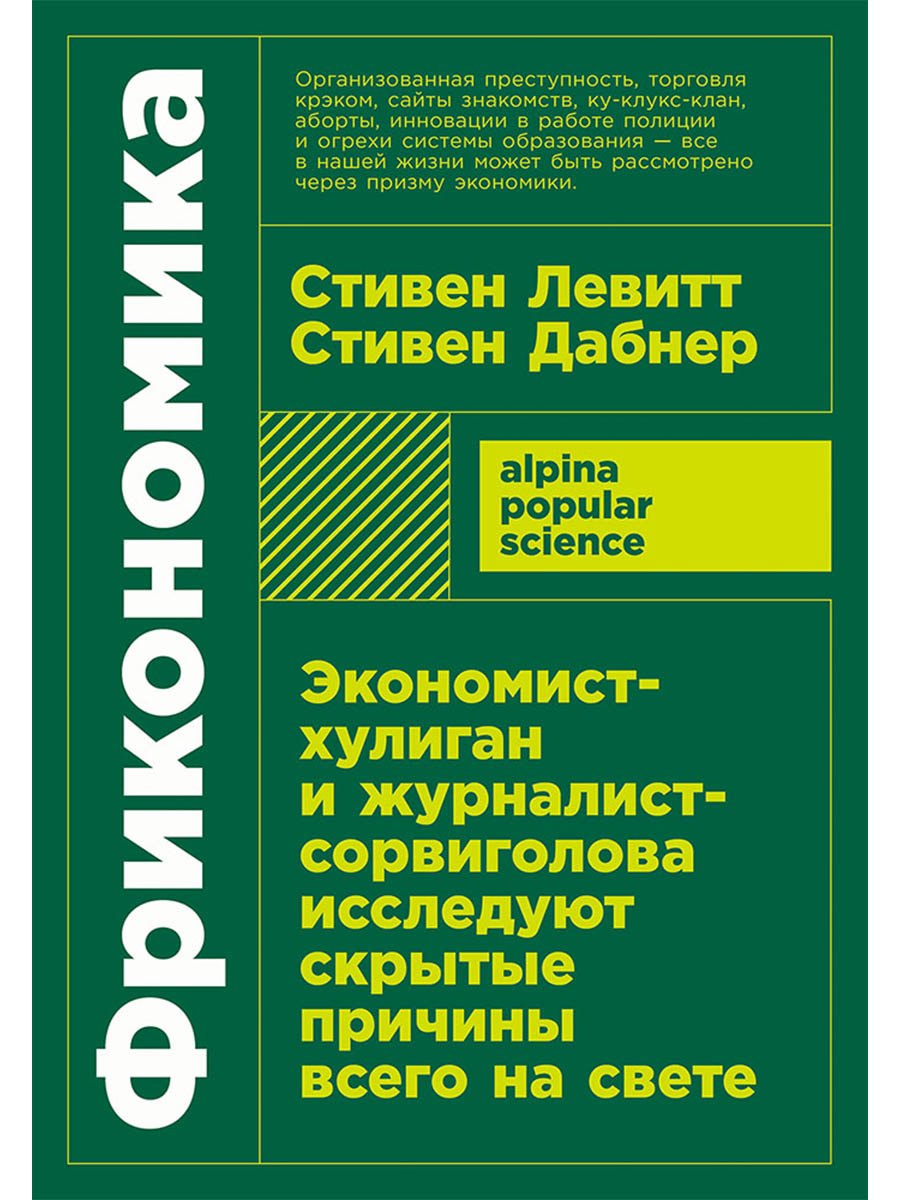 Фрикономика

Организованная преступность, торговля крэком, сайты знакомств, ку-клукс-клан, аборты, инновации в работе полиции и огрехи системы образования — все в нашей жизни может быть рассмотрено через призму экономики.

Стивен Левитт
Стивен Дабнер

alpina
popular
science

Экономист-хулиган и журналист-сорвиголова исследуют скрытые причины всего на свете